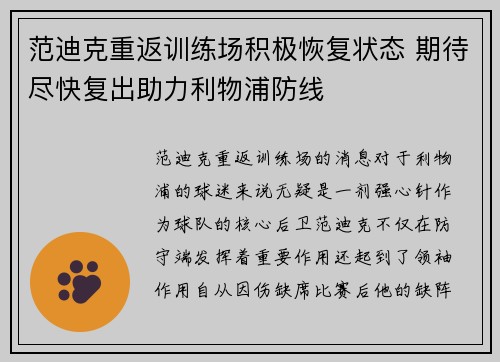 范迪克重返训练场积极恢复状态 期待尽快复出助力利物浦防线

范迪克重返训练场的消息对于利物浦的球迷来说无疑是一剂强心针作为球队的核心后卫范迪克不仅在防守端发挥着重要作用还起到了领袖作用自从因伤缺席比赛后他的缺阵